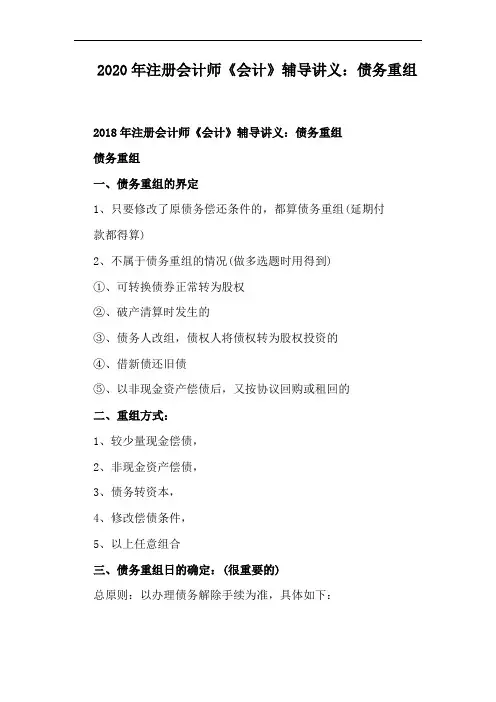 2020 年注册会计师《会计》辅导讲义：债务重组

2018 年注册会计师《会计》辅导讲义：债务重组

债务重组

一、债务重组的界定

1、只要修改了原债务偿还条件的，都算债务重组(延期付款都得算)

2、不属于债务重组的情况(做多选题时用得到)

①、可转换债券正常转为股权

②、破产清算时发生的

③、债务人改组，债权人将债权转为股权投资的

④、借新债还旧债

⑤、以非现金资产偿债后，又按协议回购或租回的

二、重组方式：

1、较少量现金偿债，

2、非现金资产偿债，

3、债务转资本，

4、修改偿债条件，

5、以上任意组合

三、债务重组日的确定：(很重要的)

总原则：以办理债务解除手续为准，具体如下：